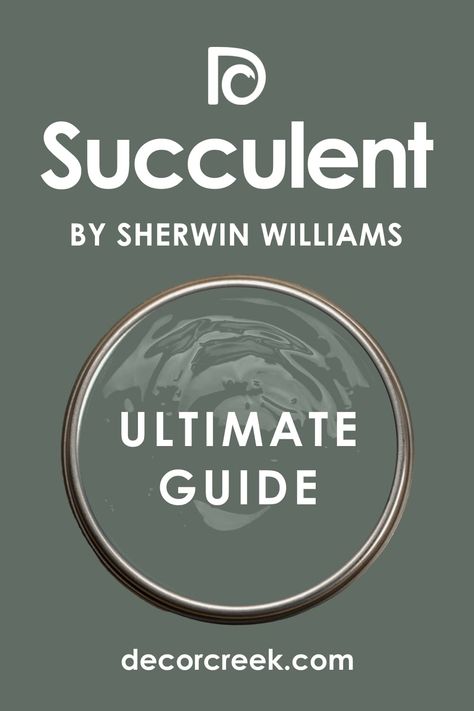 Succulent

BY SHERWIN WILLIAMS

ULTIMATE GUIDE

decorcreek.com